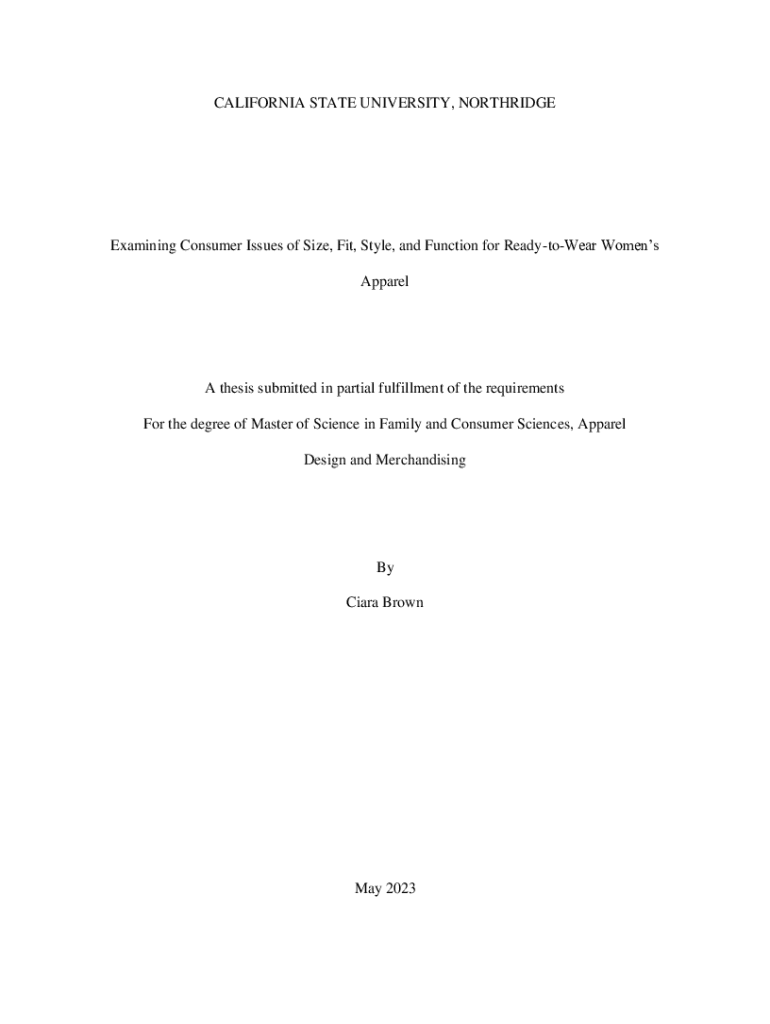 CALIFORNIA STATE UNIVERSITY, NORTHRIDGE

Examining Consumer Issues of Size, Fit, Style, and Function for Ready-to-Wear Women's Apparel

A thesis submitted in partial fulfillment of the requirements

For the degree of Master of Science in Family and Consumer Sciences, Apparel Design and Merchandising

By

Ciara Brown

May 2023